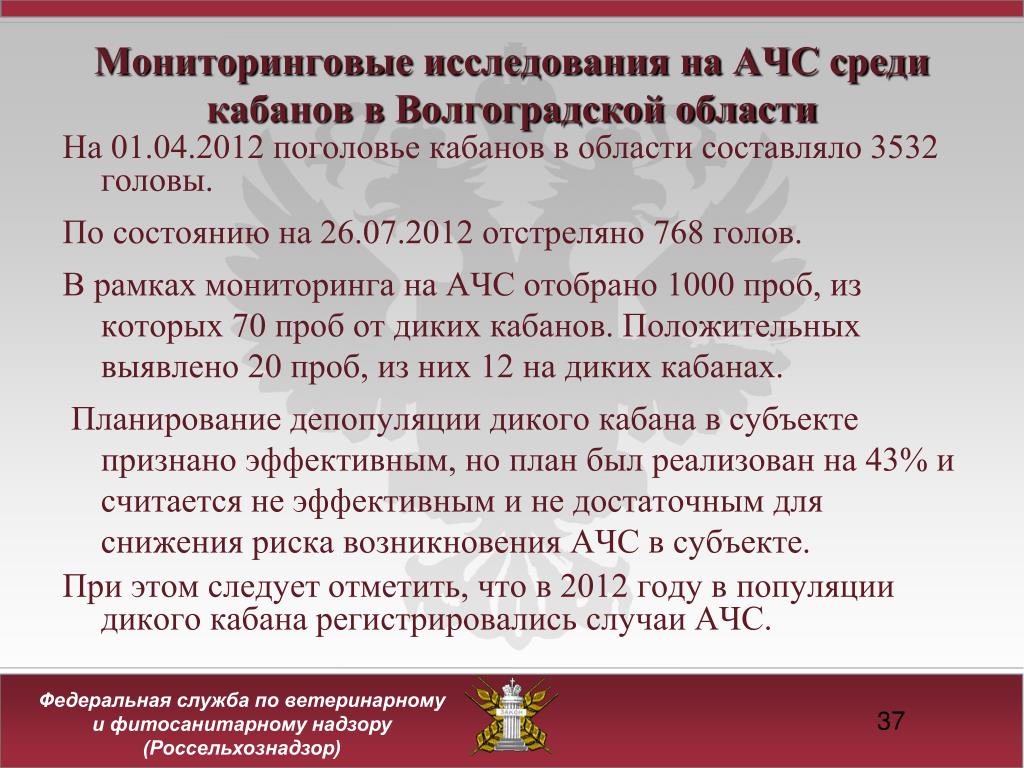 Мониторинговые исследования на АЧС среди кабанов в Волгоградской области

На 01.04.2012 поголовье кабанов в области составляло 3532 головы.

По состоянию на 26.07.2012 отстреляно 768 голов.

В рамках мониторинга на АЧС отобрано 1000 проб, из которых 70 проб от диких кабанов. Положительных выявлено 20 проб, из них 12 на диких кабанах.

Планирование депопуляции дикого кабана в субъекте признано эффективным, но план был реализован на 43% и считается не эффективным и не достаточным для снижения риска возникновения АЧС в субъекте.

При этом следует отметить, что в 2012 году в популяции дикого кабана регистрировались случаи АЧС.

Федеральная служба по ветеринарному и фитосанитарному надзору (Россельхознадзор)

37